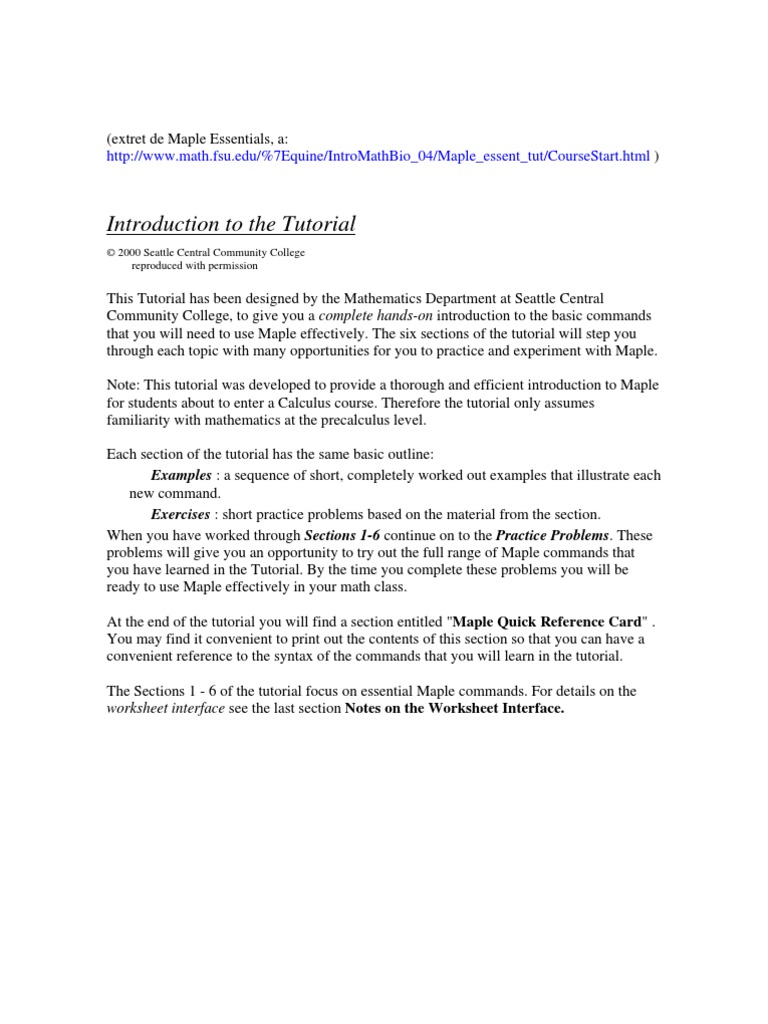 (extret de Maple Essentials, a: http://www.math.fsu.edu/%7Equine/IntroMathBio_04/Maple_essent_tut/CourseStart.html )

Introduction to the Tutorial

© 2000 Seattle Central Community College
reproduced with permission

This Tutorial has been designed by the Mathematics Department at Seattle Central Community College, to give you a complete hands-on introduction to the basic commands that you will need to use Maple effectively. The six sections of the tutorial will step you through each topic with many opportunities for you to practice and experiment with Maple.

Note: This tutorial was developed to provide a thorough and efficient introduction to Maple for students about to enter a Calculus course. Therefore the tutorial only assumes familiarity with mathematics at the precalculus level.

Each section of the tutorial has the same basic outline:

Examples : a sequence of short, completely worked out examples that illustrate each new command.

Exercises : short practice problems based on the material from the section.

When you have worked through Sections 1-6 continue on to the Practice Problems. These problems will give you an opportunity to try out the full range of Maple commands that you have learned in the Tutorial. By the time you complete these problems you will be ready to use Maple effectively in your math class.

At the end of the tutorial you will find a section entitled "Maple Quick Reference Card" . You may find it convenient to print out the contents of this section so that you can have a convenient reference to the syntax of the commands that you will learn in the tutorial.

The Sections 1 - 6 of the tutorial focus on essential Maple commands. For details on the worksheet interface see the last section Notes on the Worksheet Interface.